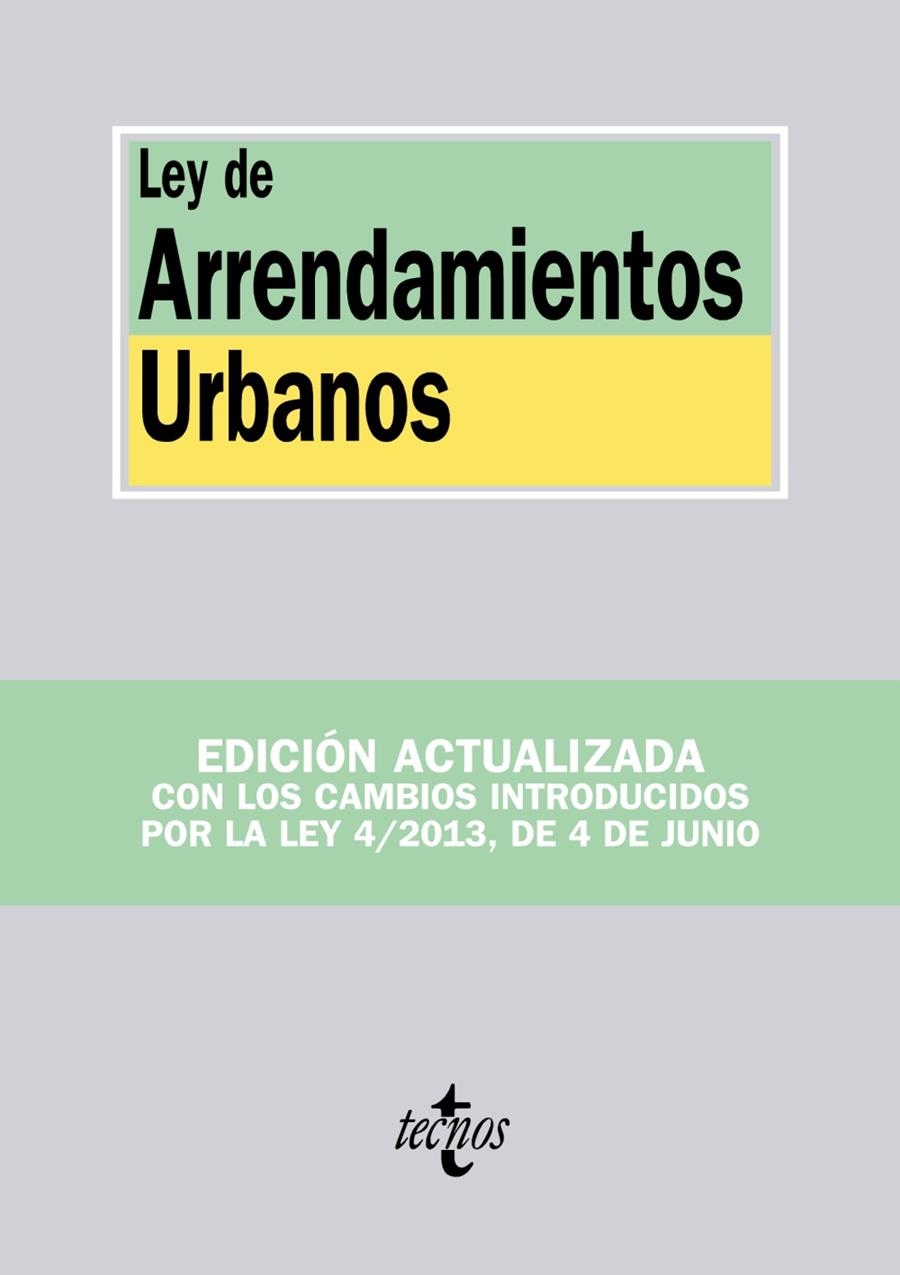 Ley de
Arrendamientos
Urbanos

EDICIÓN ACTUALIZADA
CON LOS CAMBIOS INTRODUCIDOS
POR LA LEY 4/2013, DE 4 DE JUNIO

tecnos